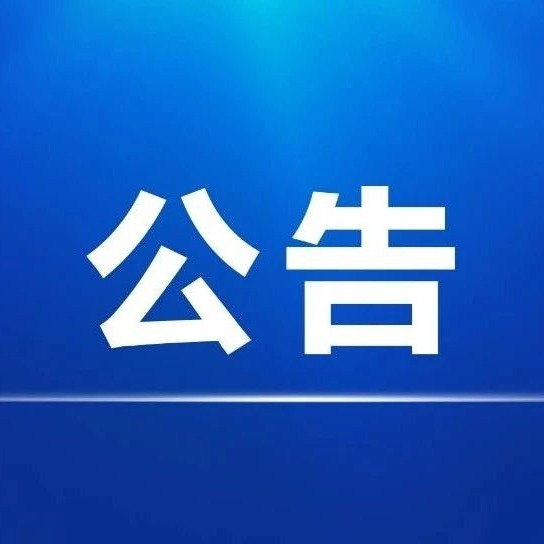 公告